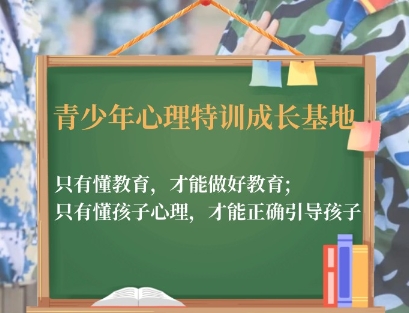 青少年心理特训成长基地

只有懂教育，才能做好教育；
只有懂孩子心理，才能正确引导孩子